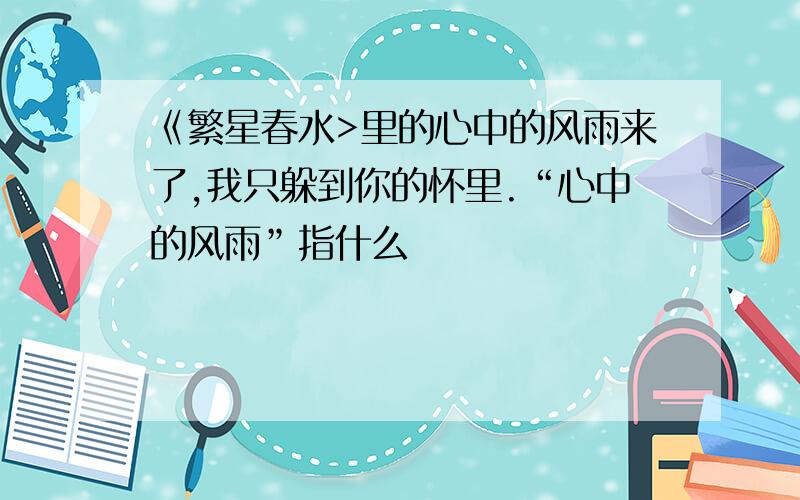 《繁星春水>里的心中的风雨来了,我只躲到你的怀里.“心中的风雨”指什么